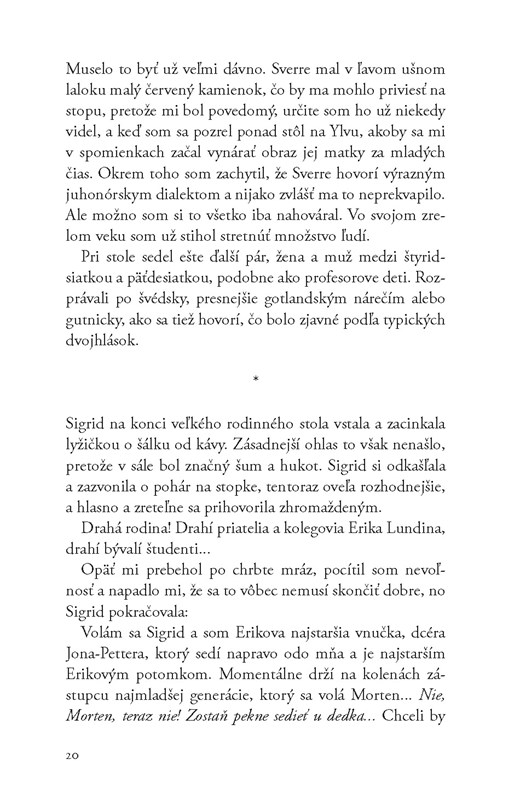 Muselo to byť už veľmi dávno. Sverre mal v ľavom ušnom laloku malý červený kamienok, čo by ma mohlo priviesť na stopu, pretože mi bol povedomý, určite som ho už niekedy videl, a keď som sa pozrel ponad stôl na Ylvu, akoby sa mi v spomienkach začal vynárať obraz jej matky za mladých čias. Okrem toho som zachytil, že Sverre hovorí výrazným juhonórskym dialektom a nijako zvlášť ma to neprekvapilo. Ale možno som si to všetko iba nahováral. Vo svojom zrelom veku som už stihol stretnúť množstvo ľudí.

Pri stole sedel ešte ďalší pár, žena a muž medzi štyridsiatkou a päťdesiatkou, podobne ako profesorove deti. Rozprávali po švédsky, presnejšie gotlandským nárečím alebo gutnicky, ako sa tiež hovorí, čo bolo zjavné podľa typických dvojhlások.

*

Sigrid na konci veľkého rodinného stola vstala a zacinkala lyžičkou o šálku od kávy. Zásadnejší ohlas to však nenašlo, pretože v sále bol značný šum a hukot. Sigrid si odkašľala a zazvonila o pohár na stopke, tentoraz oveľa rozhodnejšie, a hlasno a zreteľne sa prihovorila zhromaždeným.

Drahá rodina! Drahí priatelia a kolegovia Erika Lundina, drahí bývalí študenti...

Opäť mi prebehol po chrbte mráz, pocítil som nevoľnosť a napadlo mi, že sa to vôbec nemusí skončiť dobre, no Sigrid pokračovala:

Volám sa Sigrid a som Erikova najstaršia vnučka, dcéra Jona-Pettera, ktorý sedí napravo odo mňa a je najstarším Erikovým potomkom. Momentálne drží na kolenách zástupcu najmladšej generácie, ktorý sa volá Morten... Nie, Morten, teraz nie! Zostaň pekne sedieť u dedka... Chceli by

20